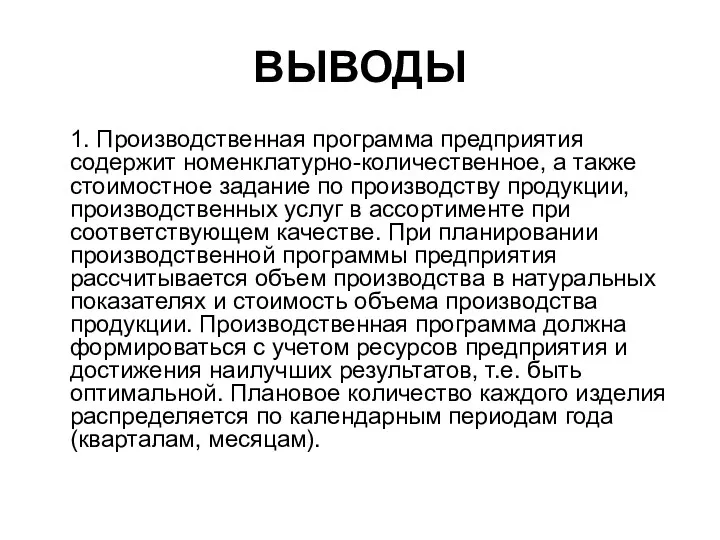 ВЫВОДЫ

1. Производственная программа предприятия содержит номенклатурно-количественное, а также стоимостное задание по производству продукции, производственных услуг в ассортименте при соответствующем качестве. При планировании производственной программы предприятия рассчитывается объем производства в натуральных показателях и стоимость объема производства продукции. Производственная программа должна формироваться с учетом ресурсов предприятия и достижения наилучших результатов, т.е. быть оптимальной. Плановое количество каждого изделия распределяется по календарным периодам года (кварталам, месяцам).